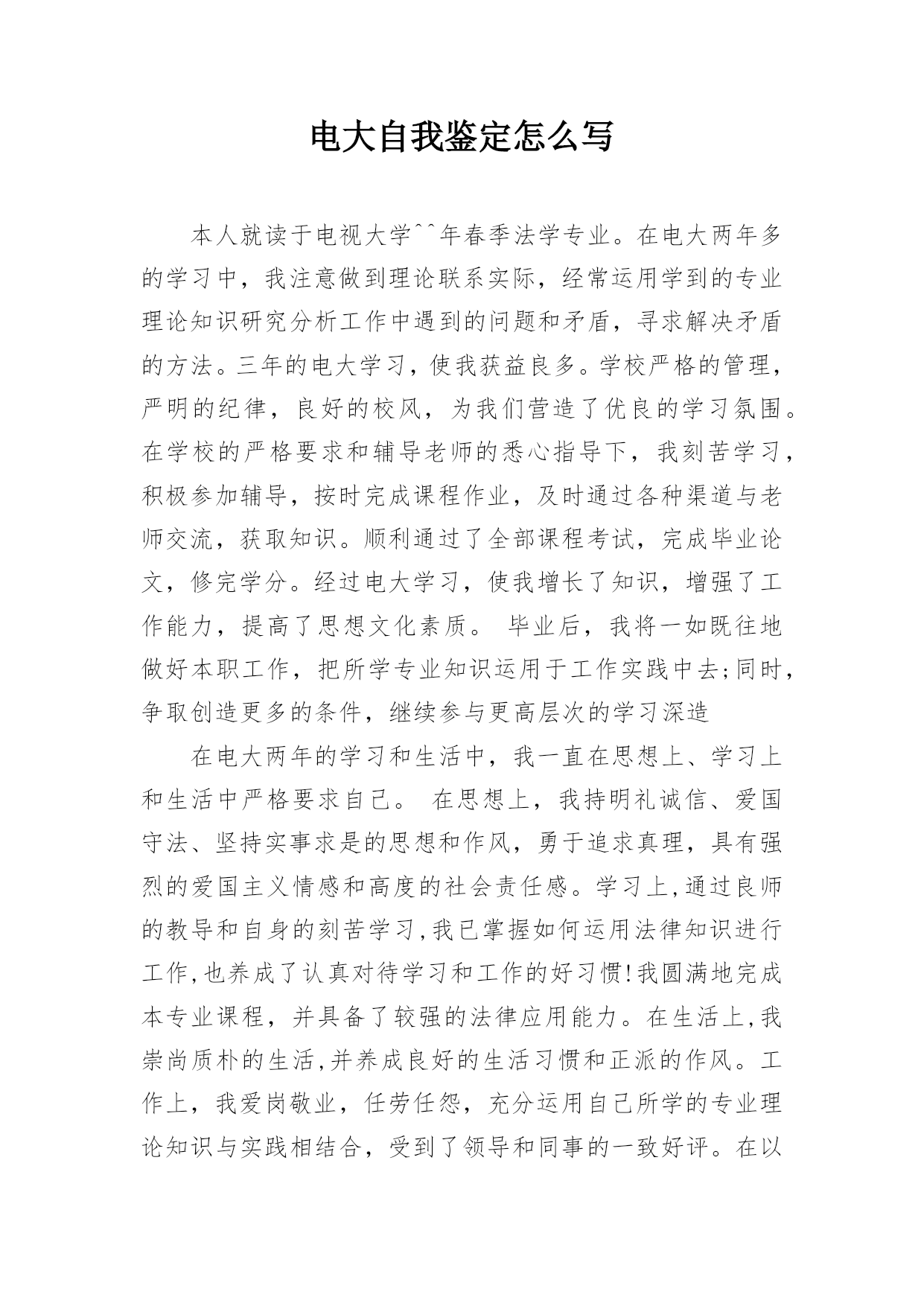 电大自我鉴定怎么写

本人就读于电视大学^^年春季法学专业。在电大两年多的学习中，我注意做到理论联系实际，经常运用学到的专业理论知识研究分析工作中遇到的问题和矛盾，寻求解决矛盾的方法。三年的电大学习，使我获益良多。学校严格的管理，严明的纪律，良好的校风，为我们营造了优良的学习氛围。在学校的严格要求和辅导老师的悉心指导下，我刻苦学习，积极参加辅导，按时完成课程作业，及时通过各种渠道与老师交流，获取知识。顺利通过了全部课程考试，完成毕业论文，修完学分。经过电大学习，使我增长了知识，增强了工作能力，提高了思想文化素质。 毕业后，我将一如既往地做好本职工作，把所学专业知识运用于工作实践中去;同时，争取创造更多的条件，继续参与更高层次的学习深造

在电大两年的学习和生活中，我一直在思想上、学习上和生活中严格要求自己。 在思想上，我持明礼诚信、爱国守法、坚持实事求是的思想和作风，勇于追求真理，具有强烈的爱国主义情感和高度的社会责任感。学习上,通过良师的教导和自身的刻苦学习,我已掌握如何运用法律知识进行工作,也养成了认真对待学习和工作的好习惯!我圆满地完成本专业课程，并具备了较强的法律应用能力。在生活上,我崇尚质朴的生活,并养成良好的生活习惯和正派的作风。工作上，我爱岗敬业，任劳任怨，充分运用自己所学的专业理论知识与实践相结合，受到了领导和同事的一致好评。在以